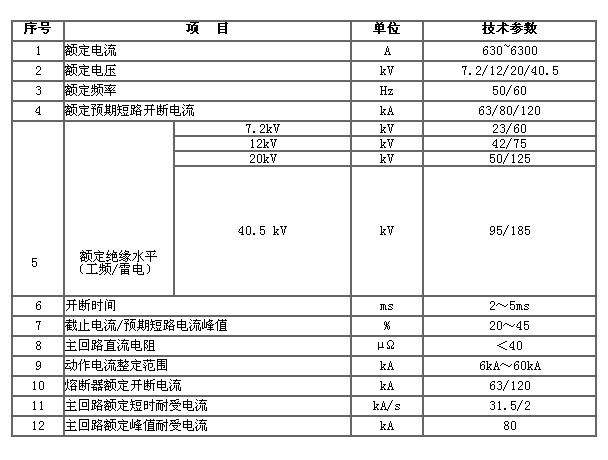 | 序号 | 项　目 | | 单位 | 技术参数 |
|---|---|---|---|---|
| 1 | 额定电流 | | A | 630~6300 |
| 2 | 额定电压 | | kV | 7.2/12/20/40.5 |
| 3 | 额定频率 | | Hz | 50/60 |
| 4 | 额定预期短路开断电流 | | kA | 63/80/120 |
| 5 | 额定绝缘水平（工频/雷电） | 7.2kV | kV | 23/60 |
| | | 12kV | kV | 42/75 |
| | | 20kV | kV | 50/125 |
| | | 40.5 kV | kV | 95/185 |
| 6 | 开断时间 | | ms | 2～5ms |
| 7 | 截止电流/预期短路电流峰值 | | % | 20～45 |
| 8 | 主回路直流电阻 | | μΩ | ＜40 |
| 9 | 动作电流整定范围 | | kA | 6kA～60kA |
| 10 | 熔断器额定开断电流 | | kA | 63/120 |
| 11 | 主回路额定短时耐受电流 | | kA/s | 31.5/2 |
| 12 | 主回路额定峰值耐受电流 | | kA | 80 |